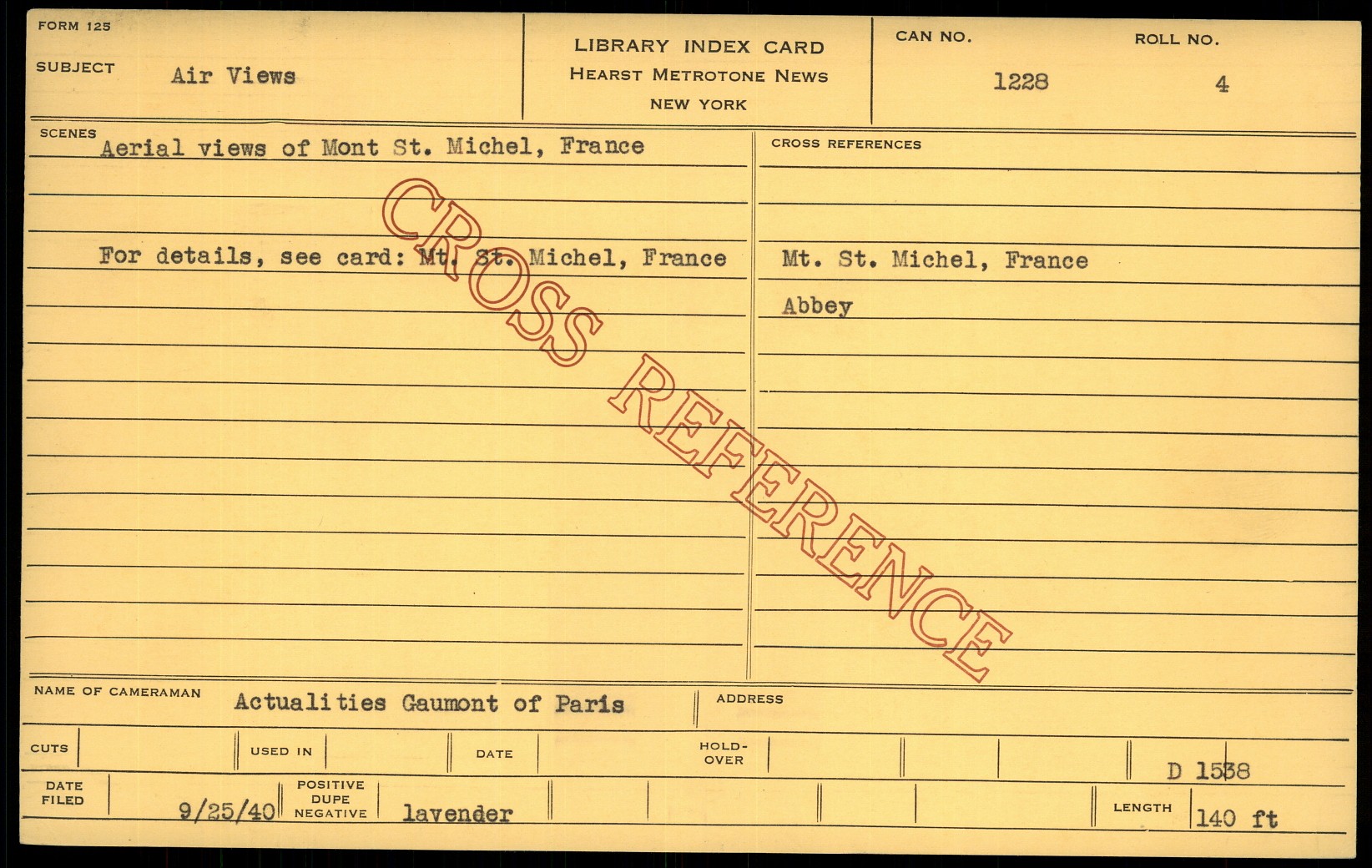 FORM 125

SUBJECT Air Views

LIBRARY INDEX CARD
HEARST METROTONE NEWS
NEW YORK

CAN NO. 1228

ROLL NO. 4

SCENES
Aerial views of Mont St. Michel, France

For details, see card: Mt. St. Michel, France

CROSS REFERENCES

Mt. St. Michel, France

Abbey

NAME OF CAMERAMAN Actualities Gaumont of Paris

ADDRESS

CUTS

USED IN

DATE

HOLD-OVER

D 1538

DATE FILED 9/25/40

POSITIVE DUPE NEGATIVE lavender

LENGTH 140 ft

CROSS REFERENCE